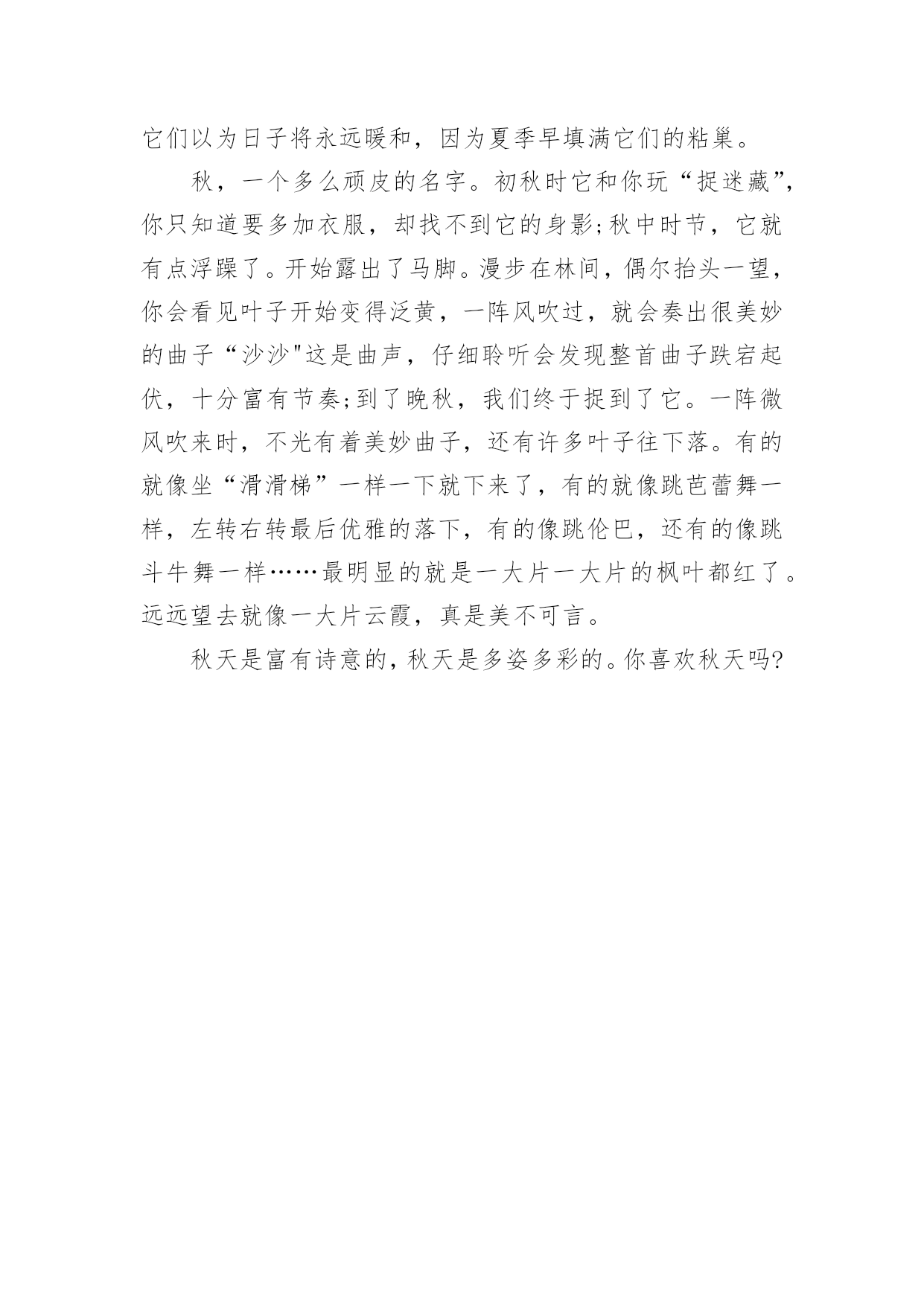 它们以为日子将永远暖和，因为夏季早填满它们的粘巢。

秋，一个多么顽皮的名字。初秋时它和你玩“捉迷藏”，你只知道要多加衣服，却找不到它的身影;秋中时节，它就有点浮躁了。开始露出了马脚。漫步在林间，偶尔抬头一望，你会看见叶子开始变得泛黄，一阵风吹过，就会奏出很美妙的曲子“沙沙"这是曲声，仔细聆听会发现整首曲子跌宕起伏，十分富有节奏;到了晚秋，我们终于捉到了它。一阵微风吹来时，不光有着美妙曲子，还有许多叶子往下落。有的就像坐“滑滑梯”一样一下就下来了，有的就像跳芭蕾舞一样，左转右转最后优雅的落下，有的像跳伦巴，还有的像跳斗牛舞一样……最明显的就是一大片一大片的枫叶都红了。远远望去就像一大片云霞，真是美不可言。

秋天是富有诗意的，秋天是多姿多彩的。你喜欢秋天吗?